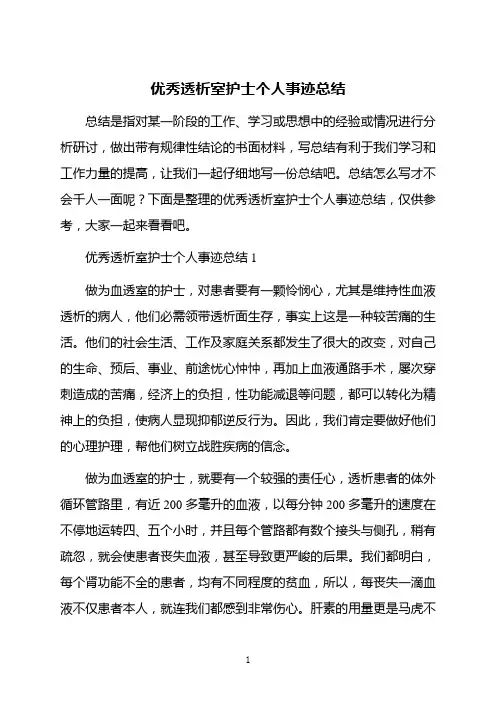 优秀透析室护士个人事迹总结

总结是指对某一阶段的工作、学习或思想中的经验或情况进行分析研讨，做出带有规律性结论的书面材料，写总结有利于我们学习和工作力量的提高，让我们一起仔细地写一份总结吧。总结怎么写才不会千人一面呢？下面是整理的优秀透析室护士个人事迹总结，仅供参考，大家一起来看看吧。

优秀透析室护士个人事迹总结 1

做为血透室的护士，对患者要有一颗怜悯心，尤其是维持性血液透析的病人，他们必需领带透析面生存，事实上这是一种较苦痛的生活。他们的社会生活、工作及家庭关系都发生了很大的改变，对自己的生命、预后、事业、前途忧心忡忡，再加上血液通路手术，屡次穿刺造成的苦痛，经济上的负担，性功能减退等问题，都可以转化为精神上的负担，使病人显现抑郁逆反行为。因此，我们肯定要做好他们的心理护理，帮他们树立战胜疾病的信念。

做为血透室的护士，就要有一个较强的责任心，透析患者的体外循环管路里，有近 200 多毫升的血液，以每分钟 200 多毫升的速度在不停地运转四、五个小时，并且每个管路都有数个接头与侧孔，稍有疏忽，就会使患者丧失血液，甚至导致更严峻的后果。我们都明白，每个肾功能不全的患者，均有不同程度的贫血，所以，每丧失一滴血液不仅患者本人，就连我们都感到非常伤心。肝素的用量更是马虎不

1